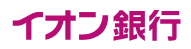 イオン銀行